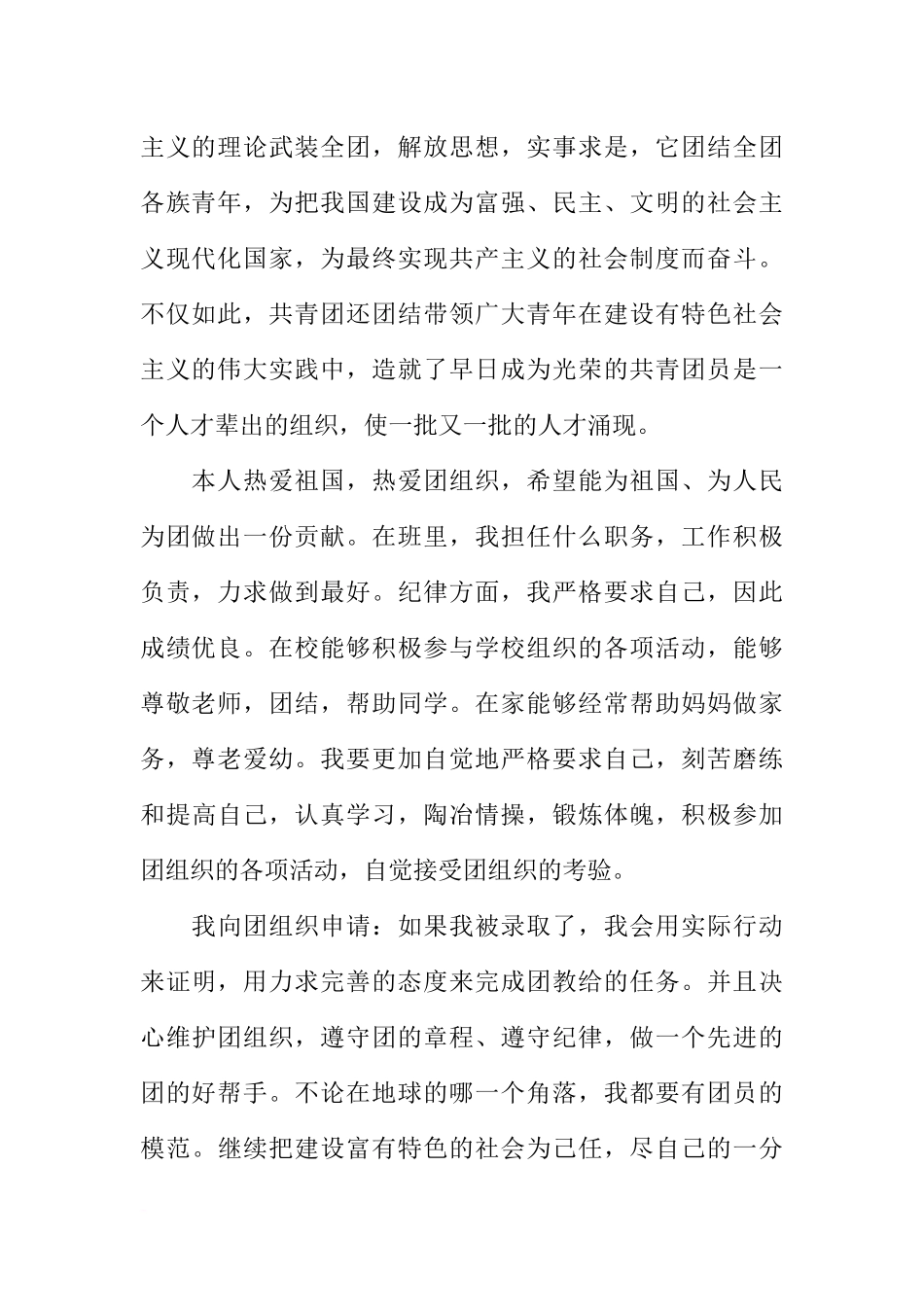 主义的理论武装全团，解放思想，实事求是，它团结全团各族青年，为把我国建设成为富强、民主、文明的社会主义现代化国家，为最终实现共产主义的社会制度而奋斗。不仅如此，共青团还团结带领广大青年在建设有特色社会主义的伟大实践中，造就了早日成为光荣的共青团员是一个人才辈出的组织，使一批又一批的人才涌现。

本人热爱祖国，热爱团组织，希望能为祖国、为人民为团做出一份贡献。在班里，我担任什么职务，工作积极负责，力求做到最好。纪律方面，我严格要求自己，因此成绩优良。在校能够积极参与学校组织的各项活动，能够尊敬老师，团结，帮助同学。在家能够经常帮助妈妈做家务，尊老爱幼。我要更加自觉地严格要求自己，刻苦磨练和提高自己，认真学习，陶冶情操，锻炼体魄，积极参加团组织的各项活动，自觉接受团组织的考验。

我向团组织申请：如果我被录取了，我会用实际行动来证明，用力求完善的态度来完成团教给的任务。并且决心维护团组织，遵守团的章程、遵守纪律，做一个先进的团的好帮手。不论在地球的哪一个角落，我都要有团员的模范。继续把建设富有特色的社会为己任，尽自己的一分